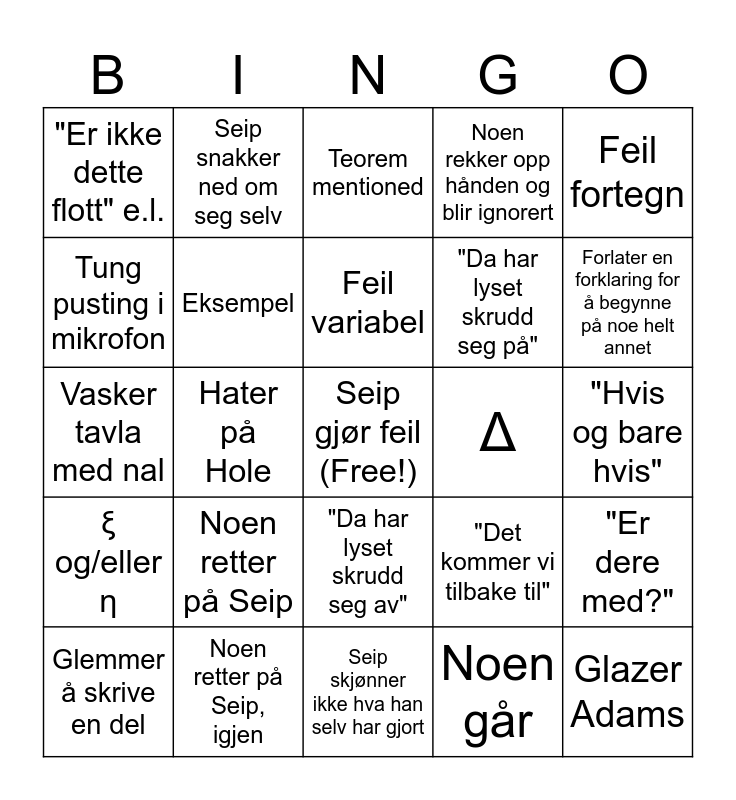 | B | I | N | G | O |
|---|---|---|---|---|
| "Er ikke dette flott" e.l. | Seip snakker ned om seg selv | Teorem mentioned | Noen rekker opp hånden og blir ignorert | Feil fortegn |
| Tung pusting i mikrofon | Eksempel | Feil variabel | "Da har lyset skrudd seg på" | Forlater en forklaring for å begynne på noe helt annet |
| Vasker tavla med nal | Hater på Hole | Seip gjør feil (Free!) | $\Delta$ | "Hvis og bare hvis" |
| $\xi$ og/eller $\eta$ | Noen retter på Seip | "Da har lyset skrudd seg av" | "Det kommer vi tilbake til" | "Er dere med?" |
| Glemmer å skrive en del | Noen retter på Seip, igjen | Seip skjønner ikke hva han selv har gjort | Noen går | Glazer Adams |